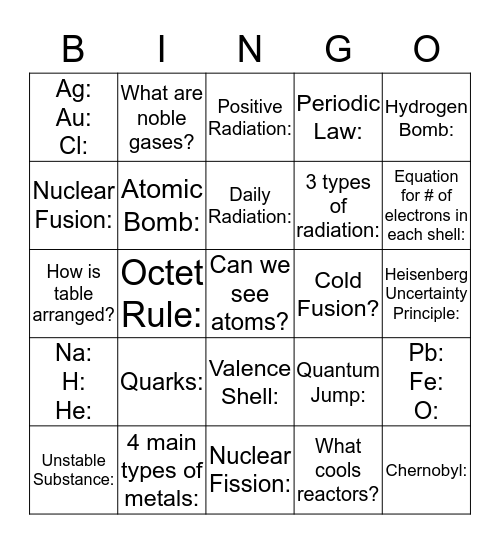 | B | I | N | G | O |
|---|---|---|---|---|
| Ag: Au: Cl: | What are noble gases? | Positive Radiation: | Periodic Law: | Hydrogen Bomb: |
| Nuclear Fusion: | Atomic Bomb: | Daily Radiation: | 3 types of radiation: | Equation for # of electrons in each shell: |
| How is table arranged? | Octet Rule: | Can we see atoms? | Cold Fusion? | Heisenberg Uncertainty Principle: |
| Na: H: He: | Quarks: | Valence Shell: | Quantum Jump: | Pb: Fe: O: |
| Unstable Substance: | 4 main types of metals: | Nuclear Fission: | What cools reactors? | Chernobyl: |